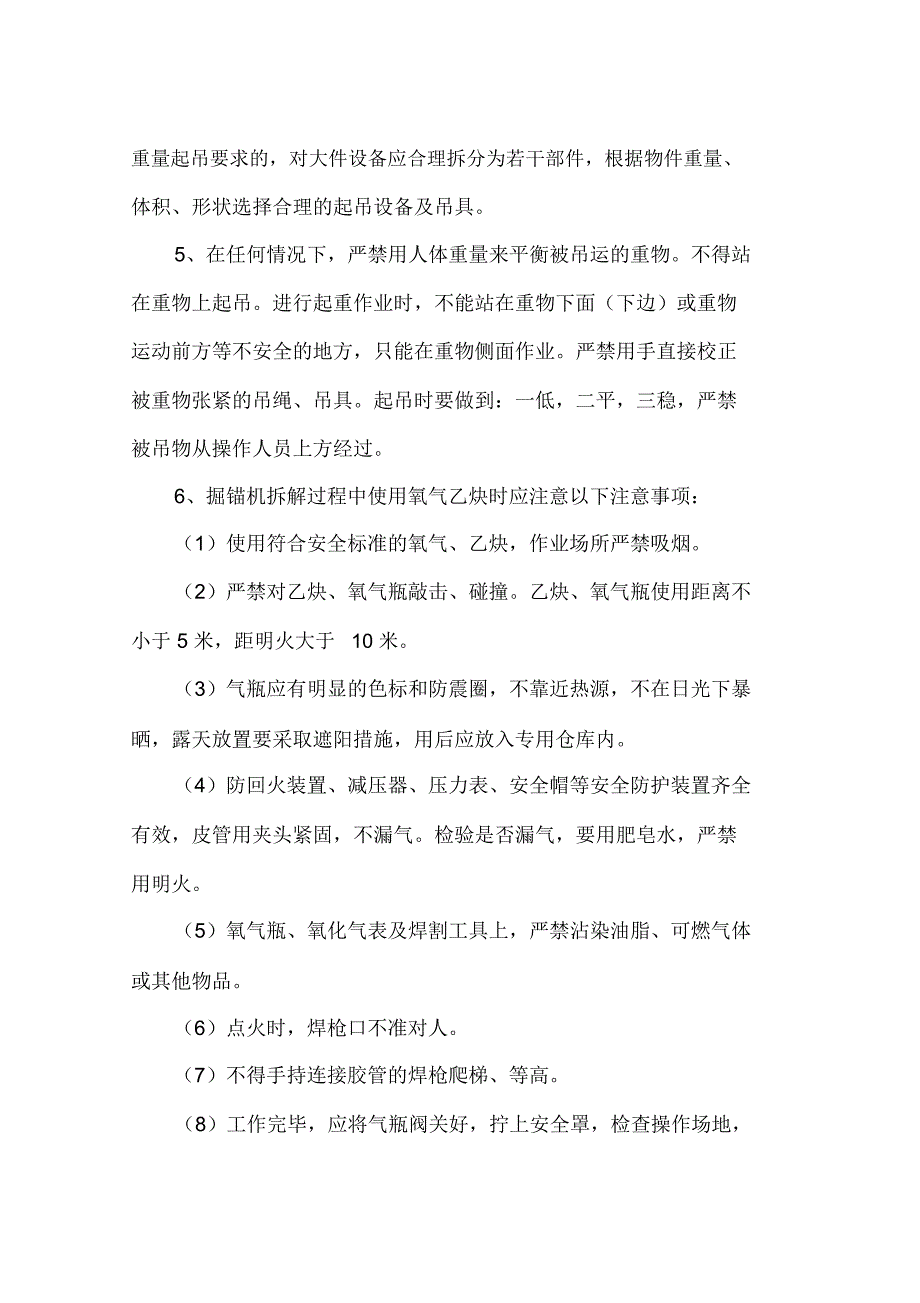 重量起吊要求的，对大件设备应合理拆分为若干部件，根据物件重量、体积、形状选择合理的起吊设备及吊具。

5、在任何情况下，严禁用人体重量来平衡被吊运的重物。不得站在重物上起吊。进行起重作业时，不能站在重物下面（下边）或重物运动前方等不安全的地方，只能在重物侧面作业。严禁用手直接校正被重物张紧的吊绳、吊具。起吊时要做到：一低，二平，三稳，严禁被吊物从操作人员上方经过。

6、掘锚机拆解过程中使用氧气乙炔时应注意以下注意事项：

（1）使用符合安全标准的氧气、乙炔，作业场所严禁吸烟。

（2）严禁对乙炔、氧气瓶敲击、碰撞。乙炔、氧气瓶使用距离不小于 5 米，距明火大于 10 米。

（3）气瓶应有明显的色标和防震圈，不靠近热源，不在日光下暴晒，露天放置要采取遮阳措施，用后应放入专用仓库内。

（4）防回火装置、减压器、压力表、安全帽等安全防护装置齐全有效，皮管用夹头紧固，不漏气。检验是否漏气，要用肥皂水，严禁用明火。

（5）氧气瓶、氧化气表及焊割工具上，严禁沾染油脂、可燃气体或其他物品。

（6）点火时，焊枪口不准对人。

（7）不得手持连接胶管的焊枪爬梯、等高。

（8）工作完毕，应将气瓶阀关好，拧上安全罩，检查操作场地，